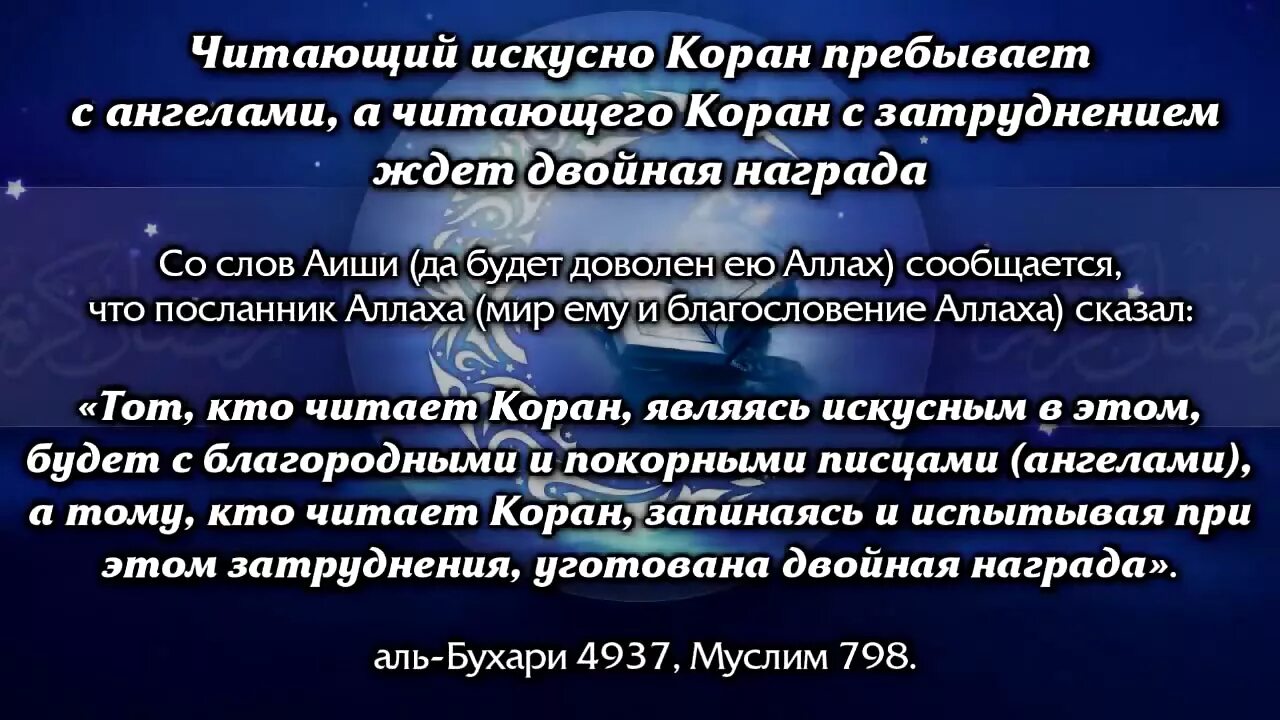 Читающий искусно Коран пребывает с ангелами, а читающего Коран с затруднением ждет двойная награда

Со слов Аиши (да будет доволен ею Аллах) сообщается, что посланник Аллаха (мир ему и благословение Аллаха) сказал:

«Тот, кто читает Коран, являясь искусным в этом, будет с благородными и покорными писцами (ангелами), а тому, кто читает Коран, запинаясь и испытывая при этом затруднения, уготована двойная награда».

аль-Бухари 4937, Муслим 798.